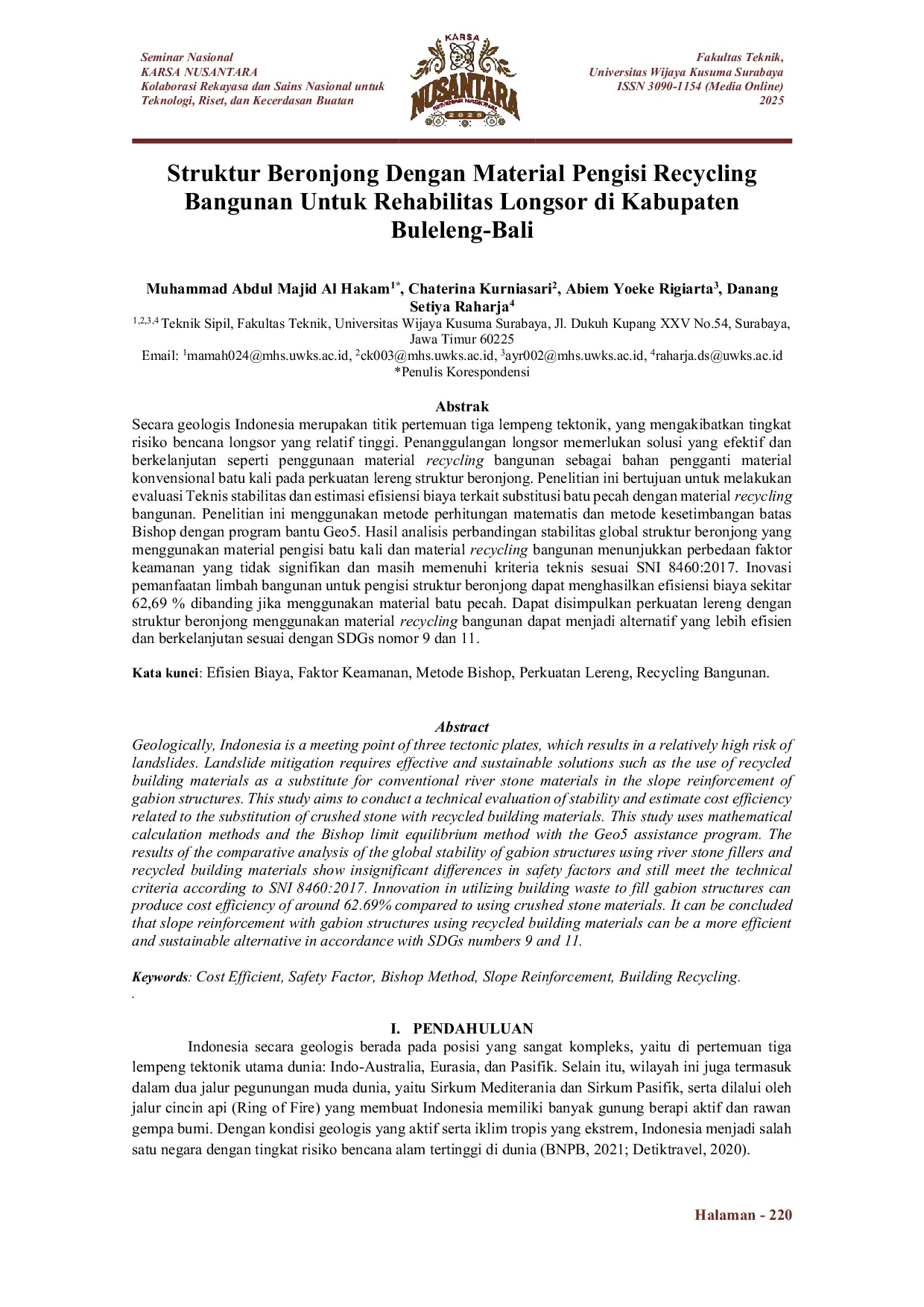 Seminar Nasional
KARSA NUSANTARA
Kolaborasi Rekayasa dan Sains Nasional untuk Teknologi, Riset, dan Kecerdasan Buatan

KARSA
NUSANTARA
SEMINAR NASIONAL
2025

Fakultas Teknik,
Universitas Wijaya Kusuma Surabaya
ISSN 3090-1154 (Media Online)
2025

Struktur Beronjong Dengan Material Pengisi Recycling Bangunan Untuk Rehabilitas Longsor di Kabupaten Buleleng-Bali

Muhammad Abdul Majid Al Hakam$^{1*}$, Chaterina Kurniasari$^{2}$, Abiem Yoeke Rigiarta$^{3}$, Danang Setiya Raharja$^{4}$
$^{1,2,3,4}$ Teknik Sipil, Fakultas Teknik, Universitas Wijaya Kusuma Surabaya, Jl. Dukuh Kupang XXV No.54, Surabaya, Jawa Timur 60225
Email: $^{1}$mamah024@mhs.uwks.ac.id, $^{2}$ck003@mhs.uwks.ac.id, $^{3}$ayr002@mhs.uwks.ac.id, $^{4}$raharja.ds@uwks.ac.id
*Penulis Korespondensi

Abstrak
Secara geologis Indonesia merupakan titik pertemuan tiga lempeng tektonik, yang mengakibatkan tingkat risiko bencana longsor yang relatif tinggi. Penanggulangan longsor memerlukan solusi yang efektif dan berkelanjutan seperti penggunaan material recycling bangunan sebagai bahan pengganti material konvensional batu kali pada perkuatan lereng struktur beronjong. Penelitian ini bertujuan untuk melakukan evaluasi Teknis stabilitas dan estimasi efisiensi biaya terkait substitusi batu pecah dengan material recycling bangunan. Penelitian ini menggunakan metode perhitungan matematis dan metode kesetimbangan batas Bishop dengan program bantu Geo5. Hasil analisis perbandingan stabilitas global struktur beronjong yang menggunakan material pengisi batu kali dan material recycling bangunan menunjukkan perbedaan faktor keamanan yang tidak signifikan dan masih memenuhi kriteria teknis sesuai SNI 8460:2017. Inovasi pemanfaatan limbah bangunan untuk pengisi struktur beronjong dapat menghasilkan efisiensi biaya sekitar 62,69 % dibanding jika menggunakan material batu pecah. Dapat disimpulkan perkuatan lereng dengan struktur beronjong menggunakan material recycling bangunan dapat menjadi alternatif yang lebih efisien dan berkelanjutan sesuai dengan SDGs nomor 9 dan 11.

Kata kunci: Efisien Biaya, Faktor Keamanan, Metode Bishop, Perkuatan Lereng, Recycling Bangunan.

Abstract
Geologically, Indonesia is a meeting point of three tectonic plates, which results in a relatively high risk of landslides. Landslide mitigation requires effective and sustainable solutions such as the use of recycled building materials as a substitute for conventional river stone materials in the slope reinforcement of gabion structures. This study aims to conduct a technical evaluation of stability and estimate cost efficiency related to the substitution of crushed stone with recycled building materials. This study uses mathematical calculation methods and the Bishop limit equilibrium method with the Geo5 assistance program. The results of the comparative analysis of the global stability of gabion structures using river stone fillers and recycled building materials show insignificant differences in safety factors and still meet the technical criteria according to SNI 8460:2017. Innovation in utilizing building waste to fill gabion structures can produce cost efficiency of around 62.69% compared to using crushed stone materials. It can be concluded that slope reinforcement with gabion structures using recycled building materials can be a more efficient and sustainable alternative in accordance with SDGs numbers 9 and 11.

Keywords: Cost Efficient, Safety Factor, Bishop Method, Slope Reinforcement, Building Recycling.
.

I. PENDAHULUAN
Indonesia secara geologis berada pada posisi yang sangat kompleks, yaitu di pertemuan tiga lempeng tektonik utama dunia: Indo-Australia, Eurasia, dan Pasifik. Selain itu, wilayah ini juga termasuk dalam dua jalur pegunungan muda dunia, yaitu Sirkum Mediterania dan Sirkum Pasifik, serta dilalui oleh jalur cincin api (Ring of Fire) yang membuat Indonesia memiliki banyak gunung berapi aktif dan rawan gempa bumi. Dengan kondisi geologis yang aktif serta iklim tropis yang ekstrem, Indonesia menjadi salah satu negara dengan tingkat risiko bencana alam tertinggi di dunia (BNPB, 2021; Detiktravel, 2020).

Halaman - 220